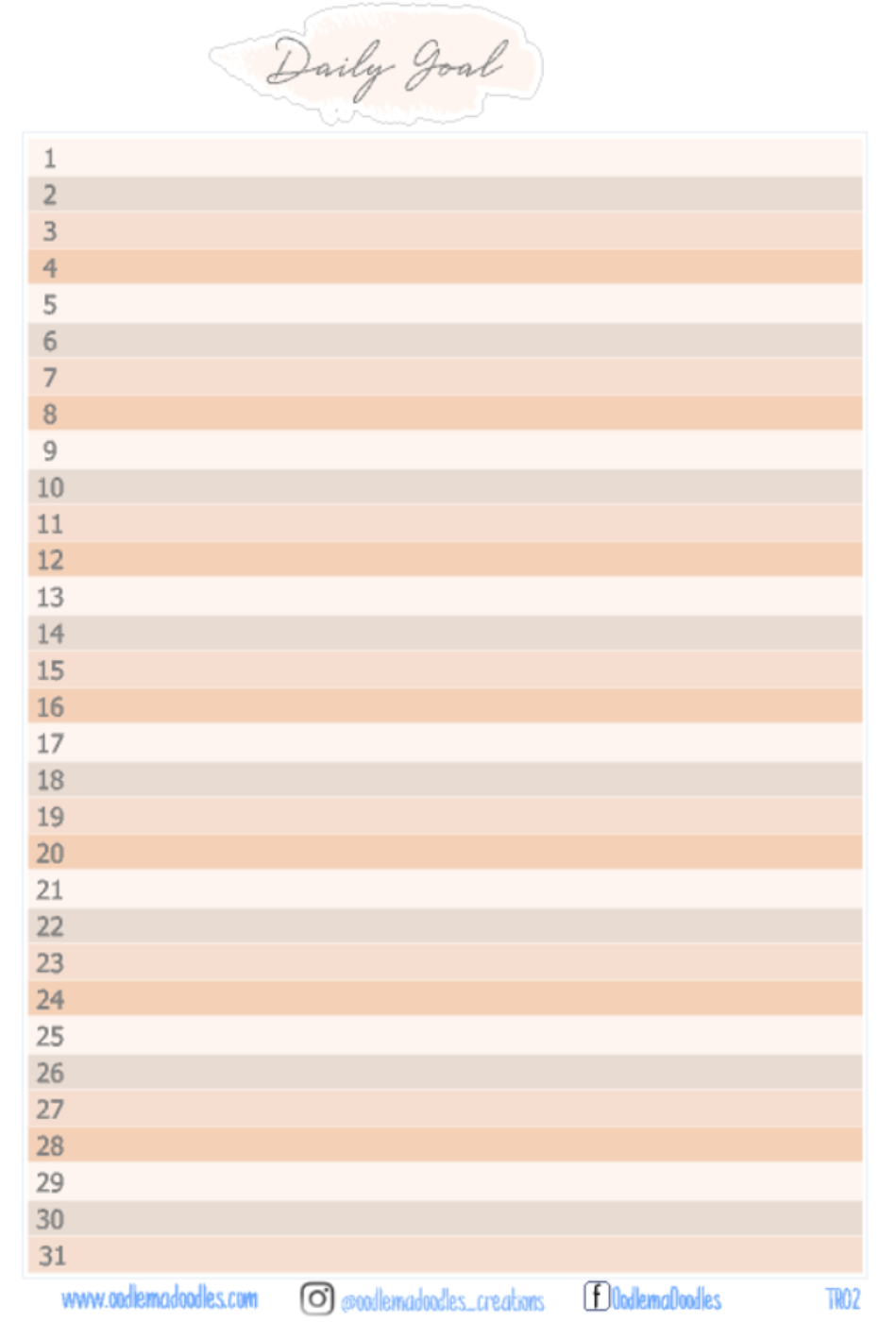 Daily Goal

1
2
3
4
5
6
7
8
9
10
11
12
13
14
15
16
17
18
19
20
21
22
23
24
25
26
27
28
29
30
31

www.oodlemadoodles.com @oodlemadoodles_creations OodlemaDoodles TR02